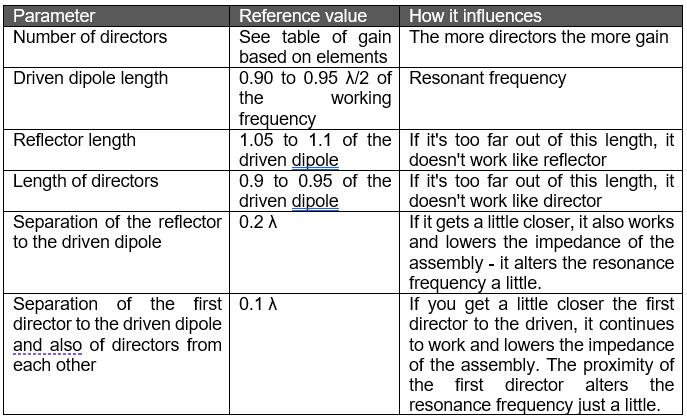 | Parameter | Reference value | How it influences |
|---|---|---|
| Number of directors | See table of gain based on elements | The more directors the more gain |
| Driven dipole length | 0.90 to 0.95 λ/2 of the working frequency | Resonant frequency |
| Reflector length | 1.05 to 1.1 of the driven dipole | If it's too far out of this length, it doesn't work like reflector |
| Length of directors | 0.9 to 0.95 of the driven dipole | If it's too far out of this length, it doesn't work like director |
| Separation of the reflector to the driven dipole | 0.2 λ | If it gets a little closer, it also works and lowers the impedance of the assembly - it alters the resonance frequency a little. |
| Separation of the first director to the driven dipole and also of directors from each other | 0.1 λ | If you get a little closer the first director to the driven, it continues to work and lowers the impedance of the assembly. The proximity of the first director alters the resonance frequency just a little. |